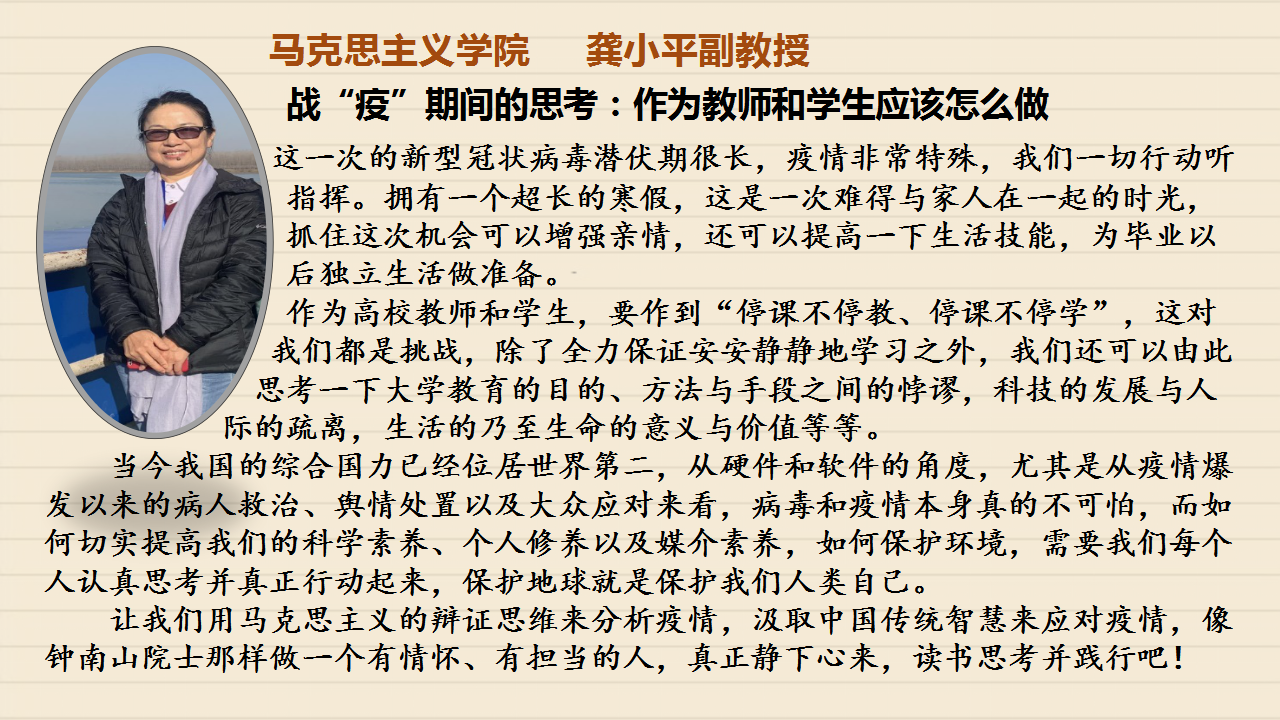 马克思主义学院　龚小平副教授

战“疫”期间的思考：作为教师和学生应该怎么做

这一次的新型冠状病毒潜伏期很长，疫情非常特殊，我们一切行动听指挥。拥有一个超长的寒假，这是一次难得与家人在一起的时光，抓住这次机会可以增强亲情，还可以提高一下生活技能，为毕业以后独立生活做准备。

作为高校教师和学生，要作到“停课不停教、停课不停学”，这对我们都是挑战，除了全力保证安安静静地学习之外，我们还可以由此思考一下大学教育的目的、方法与手段之间的悖谬，科技的发展与人际的疏离，生活的乃至生命的意义与价值等等。

当今我国的综合国力已经位居世界第二，从硬件和软件的角度，尤其是从疫情爆发以来的病人救治、舆情处置以及大众应对来看，病毒和疫情本身真的不可怕，而如何切实提高我们的科学素养、个人修养以及媒介素养，如何保护环境，需要我们每个人认真思考并真正行动起来，保护地球就是保护我们人类自己。

让我们用马克思主义的辩证思维来分析疫情，汲取中国传统智慧来应对疫情，像钟南山院士那样做一个有情怀、有担当的人，真正静下心来，读书思考并践行吧！